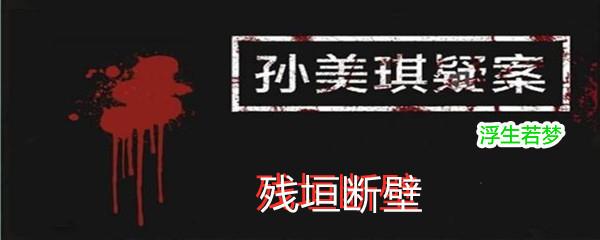 孙美琪疑案

浮生若梦

残垣断壁